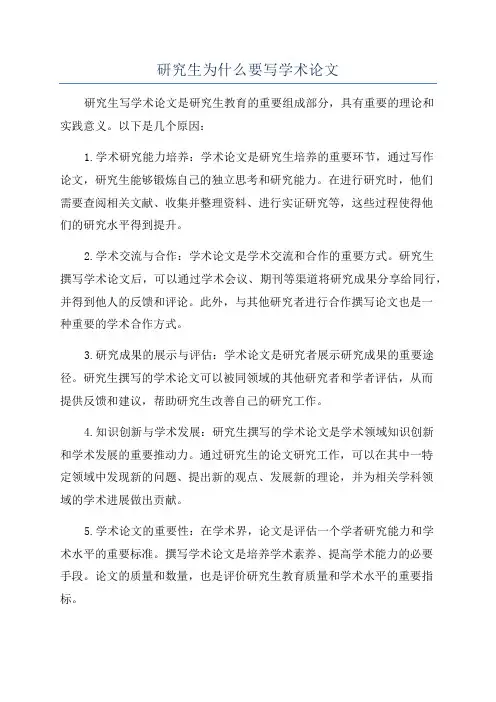 研究生为什么要写学术论文

研究生写学术论文是研究生教育的重要组成部分，具有重要的理论和实践意义。以下是几个原因：

1.学术研究能力培养：学术论文是研究生培养的重要环节，通过写作论文，研究生能够锻炼自己的独立思考和研究能力。在进行研究时，他们需要查阅相关文献、收集并整理资料、进行实证研究等，这些过程使得他们的研究水平得到提升。

2.学术交流与合作：学术论文是学术交流和合作的重要方式。研究生撰写学术论文后，可以通过学术会议、期刊等渠道将研究成果分享给同行，并得到他人的反馈和评论。此外，与其他研究者进行合作撰写论文也是一种重要的学术合作方式。

3.研究成果的展示与评估：学术论文是研究者展示研究成果的重要途径。研究生撰写的学术论文可以被同领域的其他研究者和学者评估，从而提供反馈和建议，帮助研究生改善自己的研究工作。

4.知识创新与学术发展：研究生撰写的学术论文是学术领域知识创新和学术发展的重要推动力。通过研究生的论文研究工作，可以在其中一特定领域中发现新的问题、提出新的观点、发展新的理论，并为相关学科领域的学术进展做出贡献。

5.学术论文的重要性：在学术界，论文是评估一个学者研究能力和学术水平的重要标准。撰写学术论文是培养学术素养、提高学术能力的必要手段。论文的质量和数量，也是评价研究生教育质量和学术水平的重要指标。